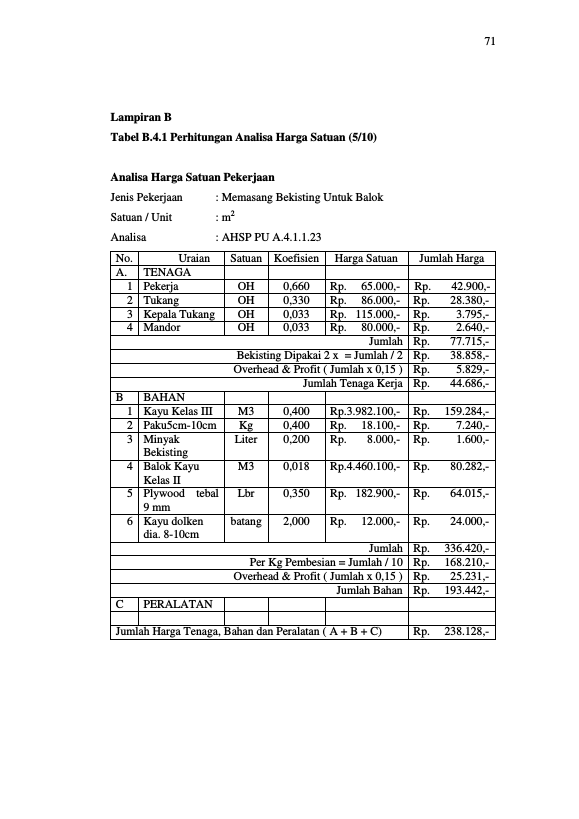 71

Lampiran B

Tabel B.4.1 Perhitungan Analisa Harga Satuan (5/10)

Analisa Harga Satuan Pekerjaan

Jenis Pekerjaan : Memasang Bekisting Untuk Balok

Satuan / Unit : $m^2$

Analisa : AHSP PU A.4.1.1.23

| No. | Uraian | Satuan | Koefisien | Harga Satuan | Jumlah Harga |
|---|---|---|---|---|---|
| A. | TENAGA | | | | |
| 1 | Pekerja | OH | 0,660 | Rp. 65.000,- | Rp. 42.900,- |
| 2 | Tukang | OH | 0,330 | Rp. 86.000,- | Rp. 28.380,- |
| 3 | Kepala Tukang | OH | 0,033 | Rp. 115.000,- | Rp. 3.795,- |
| 4 | Mandor | OH | 0,033 | Rp. 80.000,- | Rp. 2.640,- |
| Jumlah | | | | | Rp. 77.715,- |
| Bekisting Dipakai 2 x = Jumlah / 2 | | | | | Rp. 38.858,- |
| Overhead & Profit ( Jumlah x 0,15 ) | | | | | Rp. 5.829,- |
| Jumlah Tenaga Kerja | | | | | Rp. 44.686,- |
| B | BAHAN | | | | |
| 1 | Kayu Kelas III | M3 | 0,400 | Rp.3.982.100,- | Rp. 159.284,- |
| 2 | Paku5cm-10cm | Kg | 0,400 | Rp. 18.100,- | Rp. 7.240,- |
| 3 | Minyak Bekisting | Liter | 0,200 | Rp. 8.000,- | Rp. 1.600,- |
| 4 | Balok Kayu Kelas II | M3 | 0,018 | Rp.4.460.100,- | Rp. 80.282,- |
| 5 | Plywood tebal 9 mm | Lbr | 0,350 | Rp. 182.900,- | Rp. 64.015,- |
| 6 | Kayu dolken dia. 8-10cm | batang | 2,000 | Rp. 12.000,- | Rp. 24.000,- |
| Jumlah | | | | | Rp. 336.420,- |
| Per Kg Pembesian = Jumlah / 10 | | | | | Rp. 168.210,- |
| Overhead & Profit ( Jumlah x 0,15 ) | | | | | Rp. 25.231,- |
| Jumlah Bahan | | | | | Rp. 193.442,- |
| C | PERALATAN | | | | |
| | | | | | |
| Jumlah Harga Tenaga, Bahan dan Peralatan ( A + B + C) | | | | | Rp. 238.128,- |